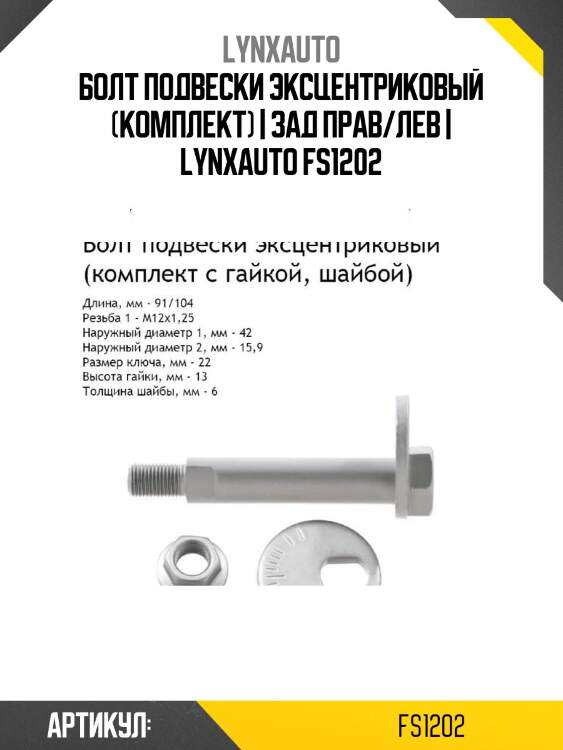 LYNXAUTO
БОЛТ ПОДВЕСКИ ЭКСЦЕНТРИКОВЫЙ (КОМПЛЕКТ) | ЗАД ПРАВ/ЛЕВ | LYNXAUTO FS1202

Болт подвески эксцентриковый (комплект с гайкой, шайбой)

Длина, мм - 91/104
Резьба 1 - M12x1,25
Наружный диаметр 1, мм - 42
Наружный диаметр 2, мм - 15,9
Размер ключа, мм - 22
Высота гайки, мм - 13
Толщина шайбы, мм - 6

АРТИКУЛ: FS1202